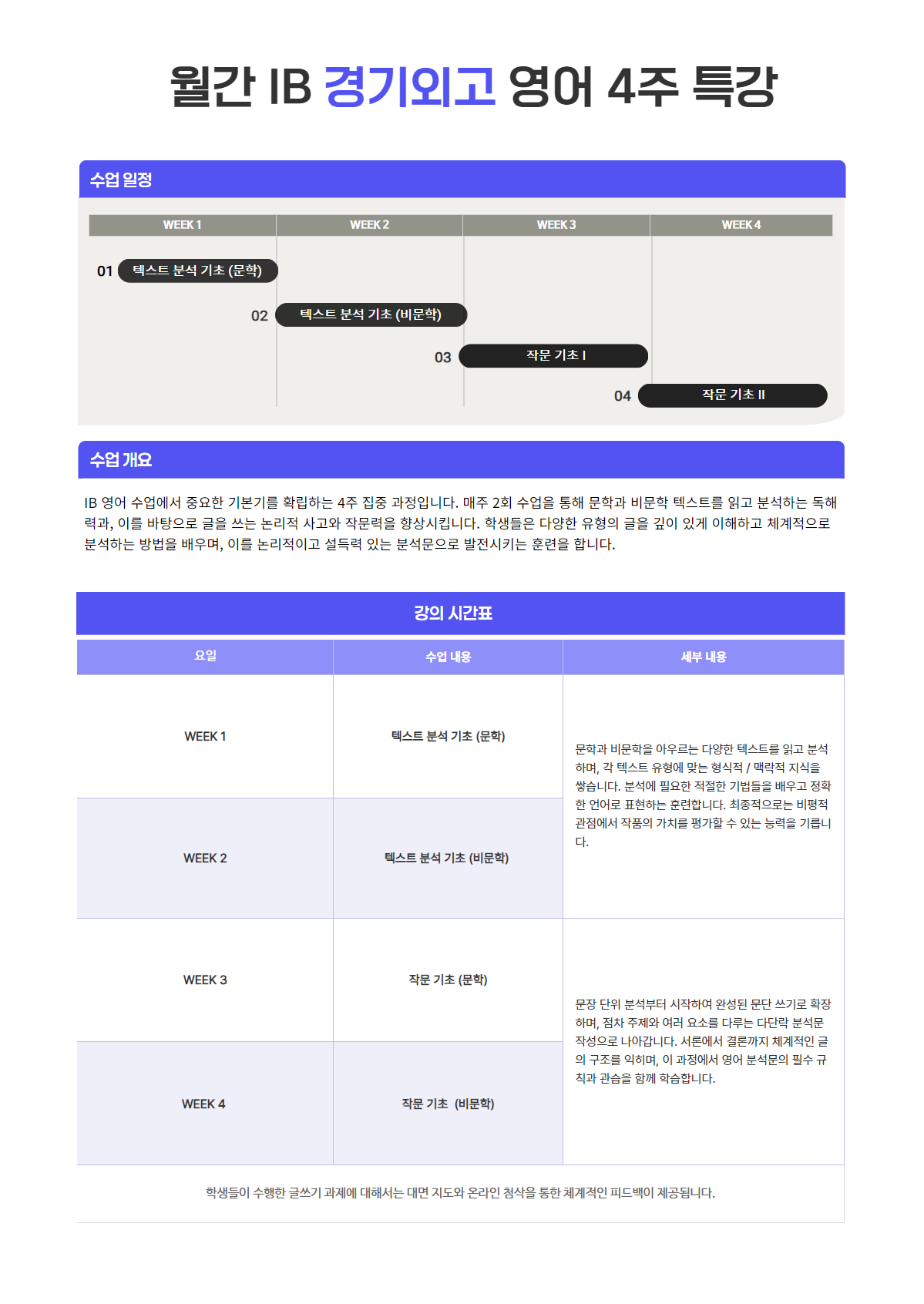 월간 IB 경기외고 영어 4주 특강

수업 일정

WEEK 1
WEEK 2
WEEK 3
WEEK 4

01 텍스트 분석 기초 (문학)

02 텍스트 분석 기초 (비문학)

03 작문 기초 I

04 작문 기초 II

수업 개요

IB 영어 수업에서 중요한 기본기를 확립하는 4주 집중 과정입니다. 매주 2회 수업을 통해 문학과 비문학 텍스트를 읽고 분석하는 독해력과, 이를 바탕으로 글을 쓰는 논리적 사고와 작문력을 향상시킵니다. 학생들은 다양한 유형의 글을 깊이 있게 이해하고 체계적으로 분석하는 방법을 배우며, 이를 논리적이고 설득력 있는 분석문으로 발전시키는 훈련을 합니다.

강의 시간표

| 요일 | 수업 내용 | 세부 내용 |
|---|---|---|
| WEEK 1 | 텍스트 분석 기초 (문학) | 문학과 비문학을 아우르는 다양한 텍스트를 읽고 분석하며, 각 텍스트 유형에 맞는 형식적 / 맥락적 지식을 쌓습니다. 분석에 필요한 적절한 기법들을 배우고 정확한 언어로 표현하는 훈련합니다. 최종적으로는 비평적 관점에서 작품의 가치를 평가할 수 있는 능력을 기릅니다. |
| WEEK 2 | 텍스트 분석 기초 (비문학) | |
| WEEK 3 | 작문 기초 (문학) | 문장 단위 분석부터 시작하여 완성된 문단 쓰기로 확장하며, 점차 주제와 여러 요소를 다루는 다단락 분석문 작성으로 나아갑니다. 서론에서 결론까지 체계적인 글의 구조를 익히며, 이 과정에서 영어 분석문의 필수 규칙과 관습을 함께 학습합니다. |
| WEEK 4 | 작문 기초 (비문학) | |

학생들이 수행한 글쓰기 과제에 대해서는 대면 지도와 온라인 첨삭을 통한 체계적인 피드백이 제공됩니다.